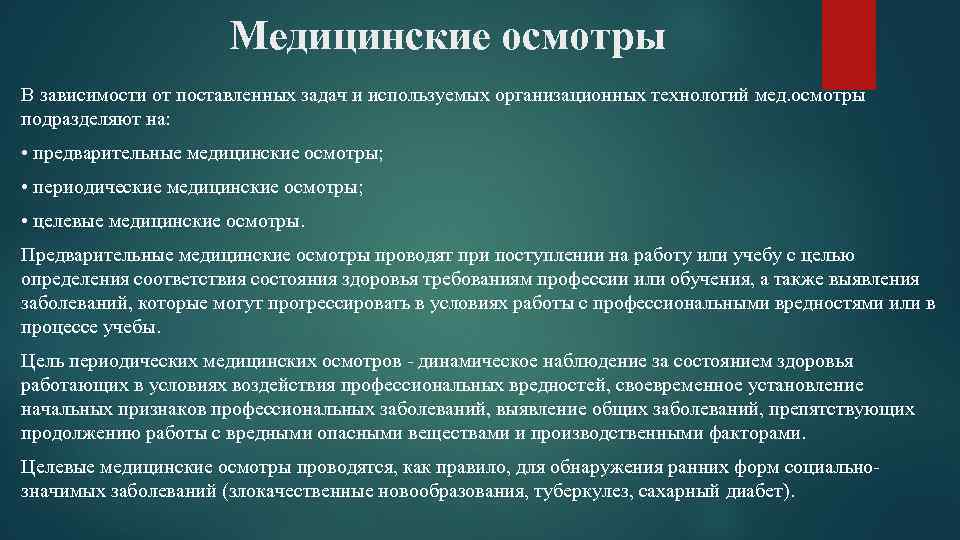 Медицинские осмотры

В зависимости от поставленных задач и используемых организационных технологий мед.осмотры подразделяют на:

• предварительные медицинские осмотры;

• периодические медицинские осмотры;

• целевые медицинские осмотры.

Предварительные медицинские осмотры проводят при поступлении на работу или учебу с целью определения соответствия состояния здоровья требованиям профессии или обучения, а также выявления заболеваний, которые могут прогрессировать в условиях работы с профессиональными вредностями или в процессе учебы.

Цель периодических медицинских осмотров - динамическое наблюдение за состоянием здоровья работающих в условиях воздействия профессиональных вредностей, своевременное установление начальных признаков профессиональных заболеваний, выявление общих заболеваний, препятствующих продолжению работы с вредными опасными веществами и производственными факторами.

Целевые медицинские осмотры проводятся, как правило, для обнаружения ранних форм социально-значимых заболеваний (злокачественные новообразования, туберкулез, сахарный диабет).